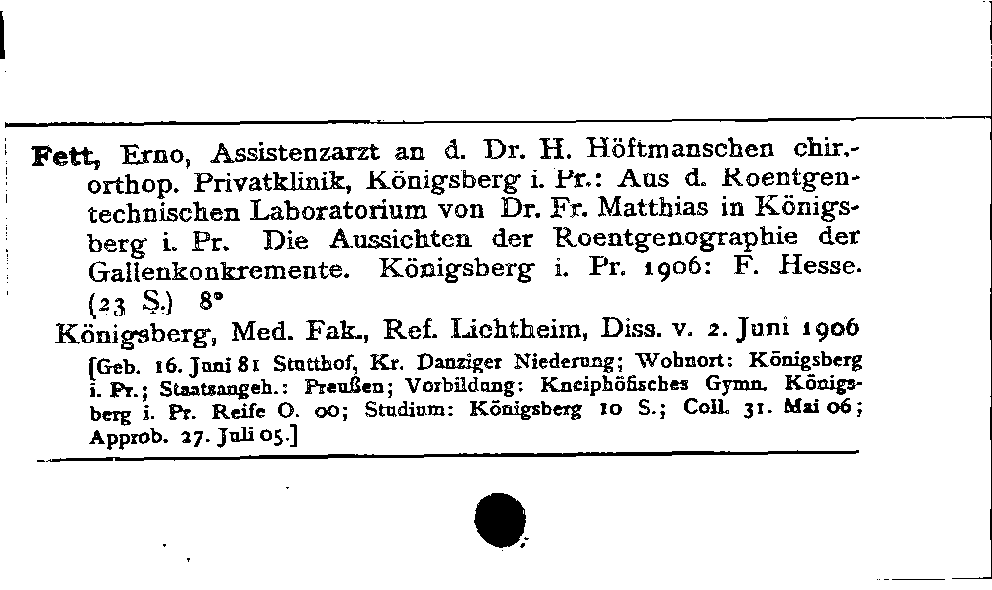 Fett, Erno, Assistenzarzt an d. Dr. H. Höftmanschen chir.-orthop. Privatklinik, Königsberg i. Pr.: Aus d. Roentgentechnischen Laboratorium von Dr. Fr. Matthias in Königsberg i. Pr. Die Aussichten der Roentgenographie der Gallenkonkremente. Königsberg i. Pr. 1906: F. Hesse. (23 S.) 8°

Königsberg, Med. Fak., Ref. Lichtheim, Diss. v. 2. Juni 1906

[Geb. 16. Juni 81 Stutthof, Kr. Danziger Niederung; Wohnort: Königsberg i. Pr.; Staatsangeh.: Preußen; Vorbildung: Kneiphöfisches Gymn. Königsberg i. Pr. Reife O. 00; Studium: Königsberg 10 S.; Coll. 31. Mai 06; Approb. 27. Juli 05.]